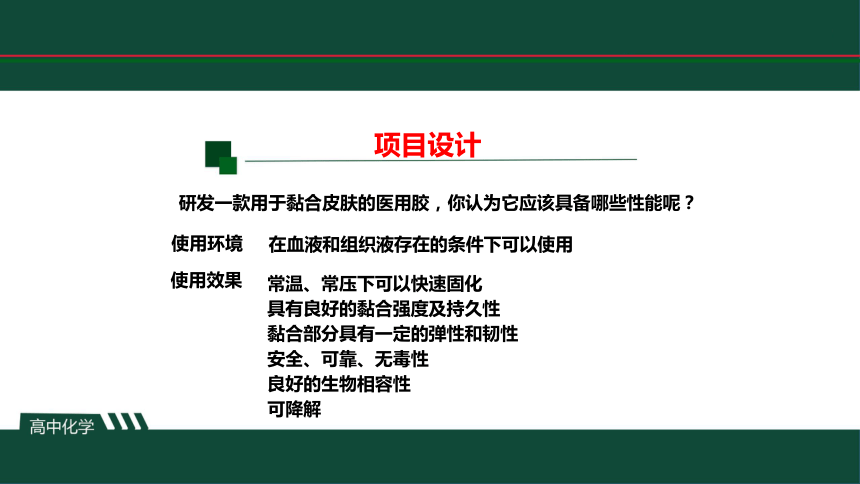 项目设计

研发一款用于黏合皮肤的医用胶，你认为它应该具备哪些性能呢？

使用环境 在血液和组织液存在的条件下可以使用

使用效果 常温、常压下可以快速固化
具有良好的黏合强度及持久性
黏合部分具有一定的弹性和韧性
安全、可靠、无毒性
良好的生物相容性
可降解

高中化学